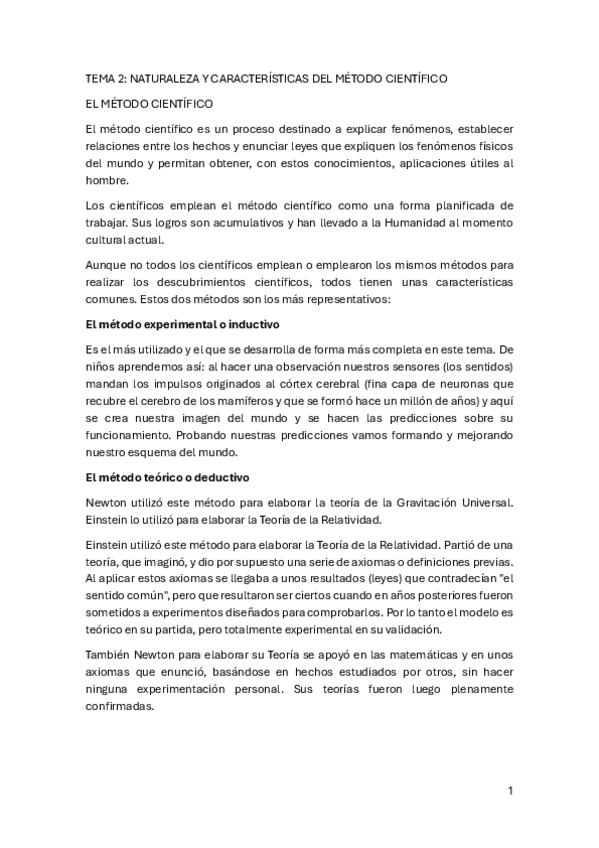 TEMA 2: NATURALEZA Y CARACTERÍSTICAS DEL MÉTODO CIENTÍFICO

EL MÉTODO CIENTÍFICO

El método científico es un proceso destinado a explicar fenómenos, establecer relaciones entre los hechos y enunciar leyes que expliquen los fenómenos físicos del mundo y permitan obtener, con estos conocimientos, aplicaciones útiles al hombre.

Los científicos emplean el método científico como una forma planificada de trabajar. Sus logros son acumulativos y han llevado a la Humanidad al momento cultural actual.

Aunque no todos los científicos emplean o emplearon los mismos métodos para realizar los descubrimientos científicos, todos tienen unas características comunes. Estos dos métodos son los más representativos:

El método experimental o inductivo

Es el más utilizado y el que se desarrolla de forma más completa en este tema. De niños aprendemos así: al hacer una observación nuestros sensores (los sentidos) mandan los impulsos originados al córtex cerebral (fina capa de neuronas que recubre el cerebro de los mamíferos y que se formó hace un millón de años) y aquí se crea nuestra imagen del mundo y se hacen las predicciones sobre su funcionamiento. Probando nuestras predicciones vamos formando y mejorando nuestro esquema del mundo.

El método teórico o deductivo

Newton utilizó este método para elaborar la teoría de la Gravitación Universal. Einstein lo utilizó para elaborar la Teoría de la Relatividad.

Einstein utilizó este método para elaborar la Teoría de la Relatividad. Partió de una teoría, que imaginó, y dio por supuesto una serie de axiomas o definiciones previas. Al aplicar estos axiomas se llegaba a unos resultados (leyes) que contradecían "el sentido común", pero que resultaron ser ciertos cuando en años posteriores fueron sometidos a experimentos diseñados para comprobarlos. Por lo tanto el modelo es teórico en su partida, pero totalmente experimental en su validación.

También Newton para elaborar su Teoría se apoyó en las matemáticas y en unos axiomas que enunció, basándose en hechos estudiados por otros, sin hacer ninguna experimentación personal. Sus teorías fueron luego plenamente confirmadas.

1